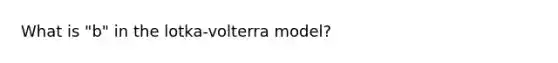 What is "b" in the lotka-volterra model?